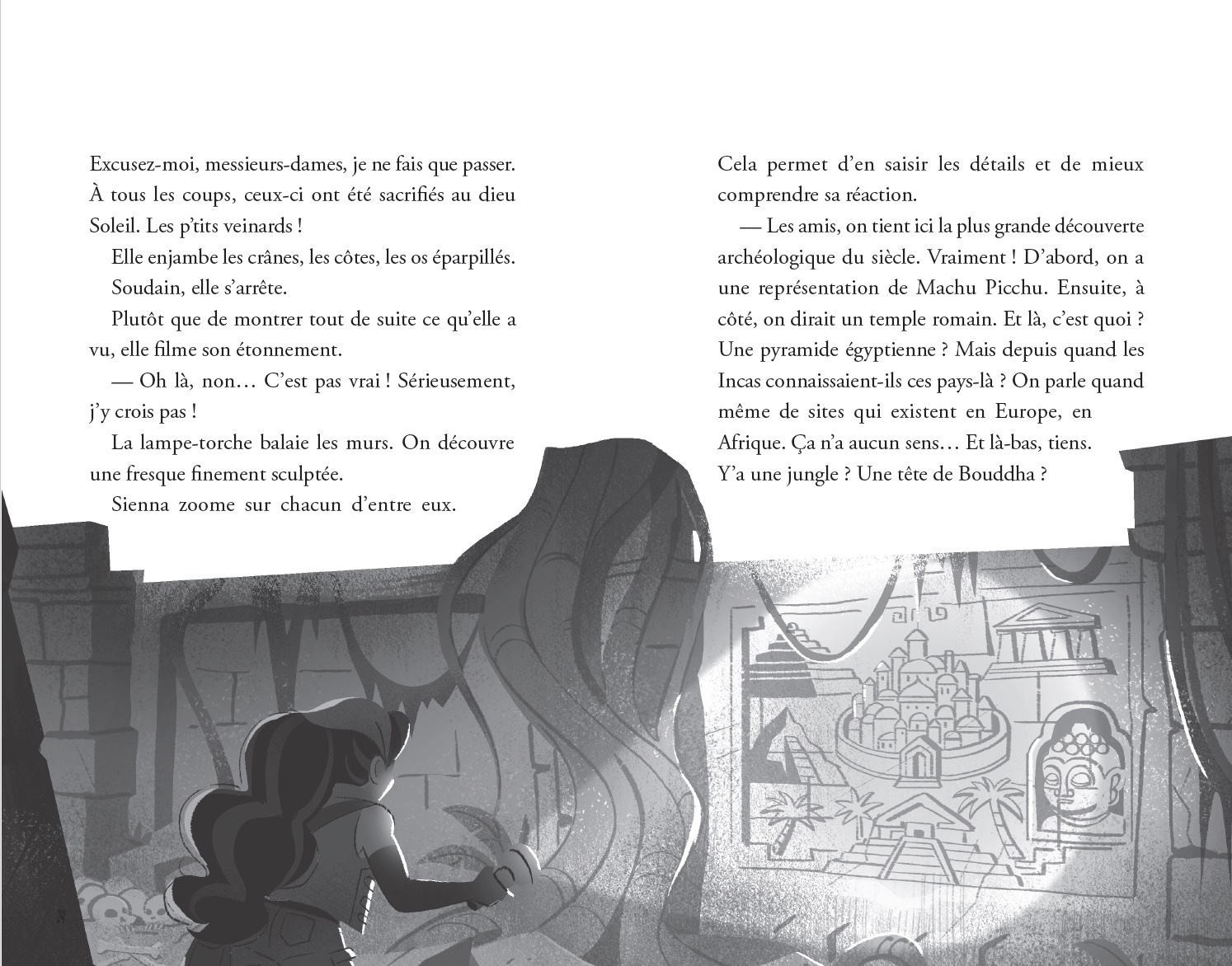 Excusez-moi, messieurs-dames, je ne fais que passer. À tous les coups, ceux-ci ont été sacrifiés au dieu Soleil. Les p'tits veinards !

Elle enjambe les crânes, les côtes, les os éparpillés.

Soudain, elle s'arrête.

Plutôt que de montrer tout de suite ce qu'elle a vu, elle filme son étonnement.

— Oh là, non… C'est pas vrai ! Sérieusement, j'y crois pas !

La lampe-torche balaie les murs. On découvre une fresque finement sculptée.

Sienna zoome sur chacun d'entre eux.

Cela permet d'en saisir les détails et de mieux comprendre sa réaction.

— Les amis, on tient ici la plus grande découverte archéologique du siècle. Vraiment ! D'abord, on a une représentation de Machu Picchu. Ensuite, à côté, on dirait un temple romain. Et là, c'est quoi ? Une pyramide égyptienne ? Mais depuis quand les Incas connaissaient-ils ces pays-là ? On parle quand même de sites qui existent en Europe, en Afrique. Ça n'a aucun sens… Et là-bas, tiens. Y'a une jungle ? Une tête de Bouddha ?

24